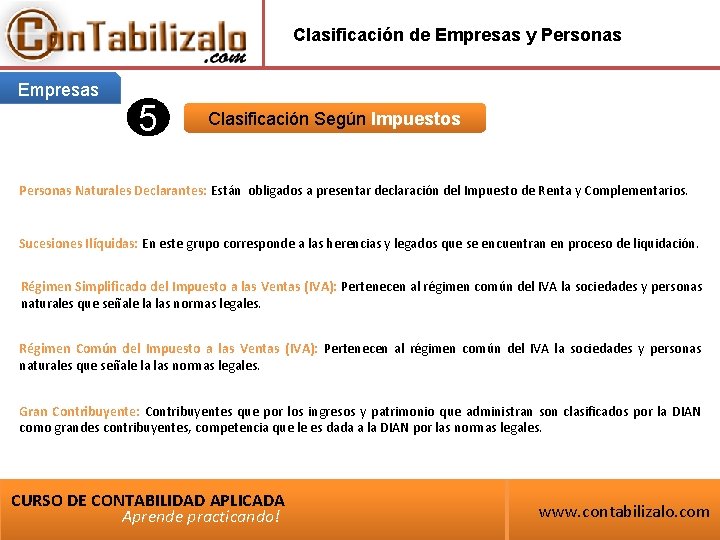 ConTabilizalo.com

Clasificación de Empresas y Personas

Empresas

5

Clasificación Según Impuestos

Personas Naturales Declarantes: Están obligados a presentar declaración del Impuesto de Renta y Complementarios.

Sucesiones Ilíquidas: En este grupo corresponde a las herencias y legados que se encuentran en proceso de liquidación.

Régimen Simplificado del Impuesto a las Ventas (IVA): Pertenecen al régimen común del IVA la sociedades y personas naturales que señale la las normas legales.

Régimen Común del Impuesto a las Ventas (IVA): Pertenecen al régimen común del IVA la sociedades y personas naturales que señale la las normas legales.

Gran Contribuyente: Contribuyentes que por los ingresos y patrimonio que administran son clasificados por la DIAN como grandes contribuyentes, competencia que le es dada a la DIAN por las normas legales.

CURSO DE CONTABILIDAD APLICADA
Aprende practicando!

www.contabilizalo.com